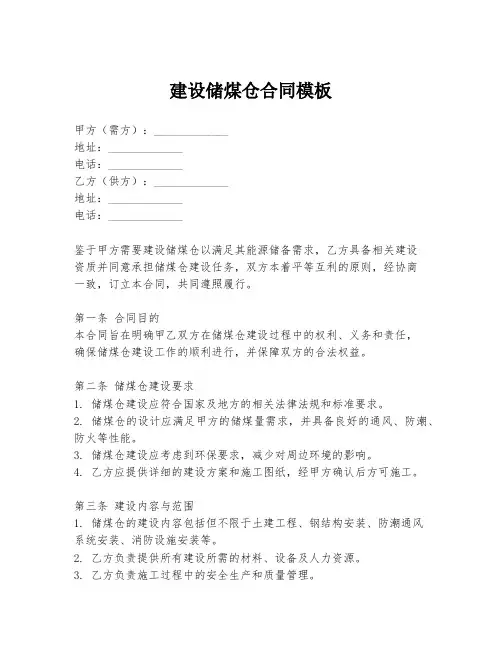 建设储煤仓合同模板

甲方（需方）：____________
地址：____________
电话：____________
乙方（供方）：____________
地址：____________
电话：____________

鉴于甲方需要建设储煤仓以满足其能源储备需求，乙方具备相关建设资质并同意承担储煤仓建设任务，双方本着平等互利的原则，经协商一致，订立本合同，共同遵照履行。

第一条 合同目的
本合同旨在明确甲乙双方在储煤仓建设过程中的权利、义务和责任，确保储煤仓建设工作的顺利进行，并保障双方的合法权益。

第二条 储煤仓建设要求
1. 储煤仓建设应符合国家及地方的相关法律法规和标准要求。
2. 储煤仓的设计应满足甲方的储煤量需求，并具备良好的通风、防潮、防火等性能。
3. 储煤仓建设应考虑到环保要求，减少对周边环境的影响。
4. 乙方应提供详细的建设方案和施工图纸，经甲方确认后方可施工。

第三条 建设内容与范围
1. 储煤仓的建设内容包括但不限于土建工程、钢结构安装、防潮通风系统安装、消防设施安装等。
2. 乙方负责提供所有建设所需的材料、设备及人力资源。
3. 乙方负责施工过程中的安全生产和质量管理。